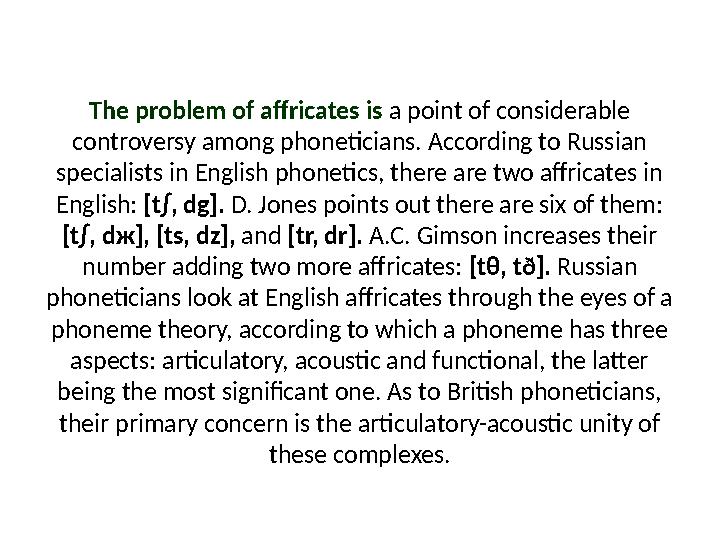 The problem of affricates is a point of considerable controversy among phoneticians. According to Russian specialists in English phonetics, there are two affricates in English: [tʃ, dg]. D. Jones points out there are six of them: [tʃ, dж], [ts, dz], and [tr, dr]. A.C. Gimson increases their number adding two more affricates: [tθ, tð]. Russian phoneticians look at English affricates through the eyes of a phoneme theory, according to which a phoneme has three aspects: articulatory, acoustic and functional, the latter being the most significant one. As to British phoneticians, their primary concern is the articulatory-acoustic unity of these complexes.